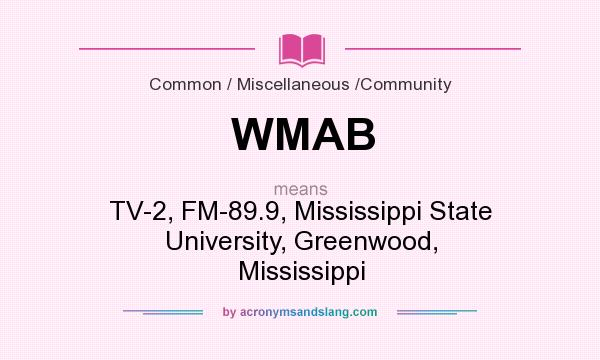 Common / Miscellaneous /Community

WMAB

means

TV-2, FM-89.9, Mississippi State University, Greenwood, Mississippi

by acronymsandslang.com